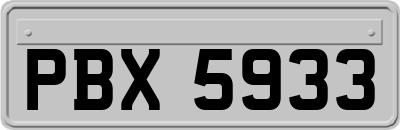 PBX 5933